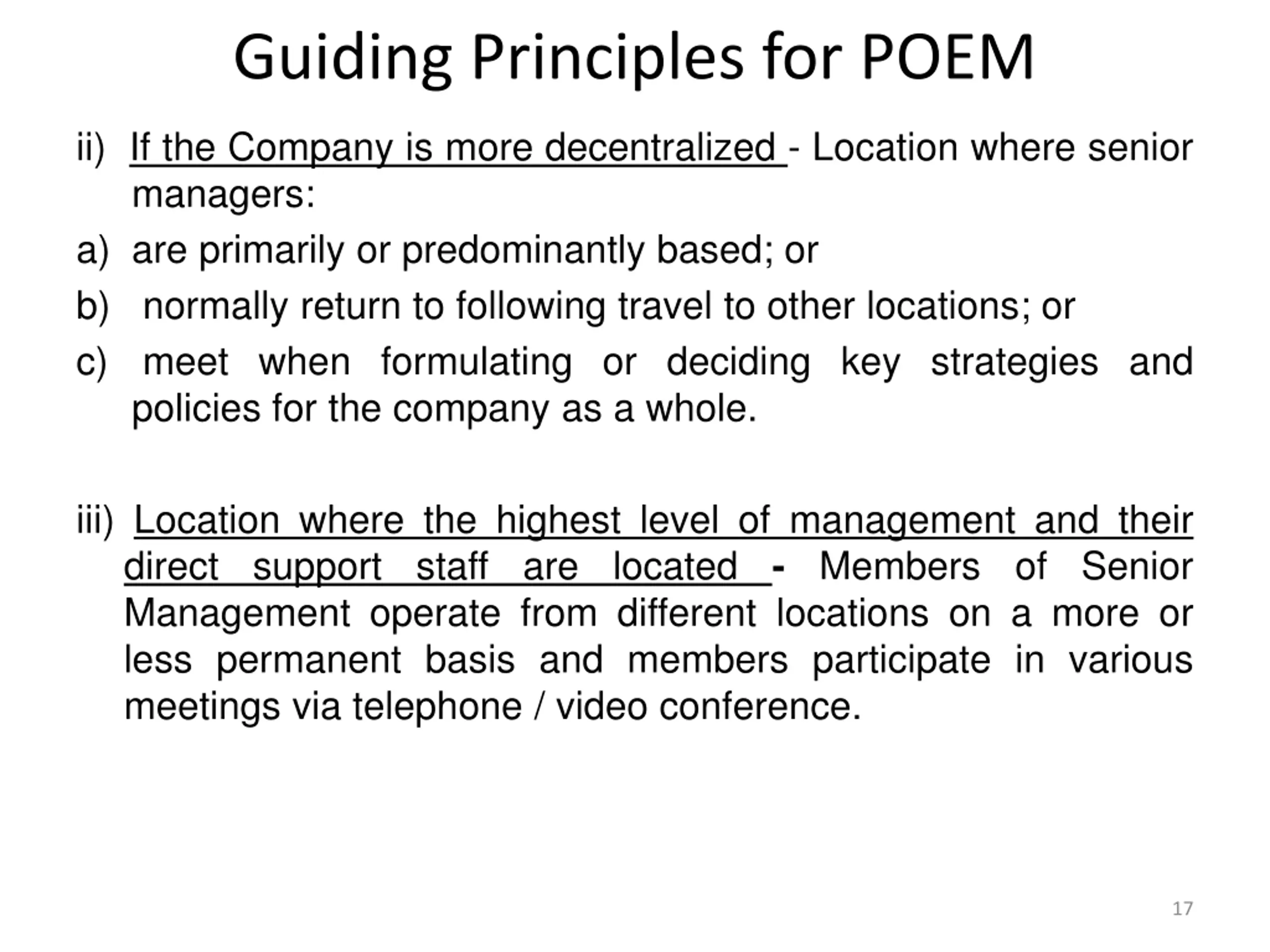 Guiding Principles for POEM

ii) If the Company is more decentralized - Location where senior managers:

a) are primarily or predominantly based; or

b) normally return to following travel to other locations; or

c) meet when formulating or deciding key strategies and policies for the company as a whole.

iii) Location where the highest level of management and their direct support staff are located - Members of Senior Management operate from different locations on a more or less permanent basis and members participate in various meetings via telephone / video conference.

17